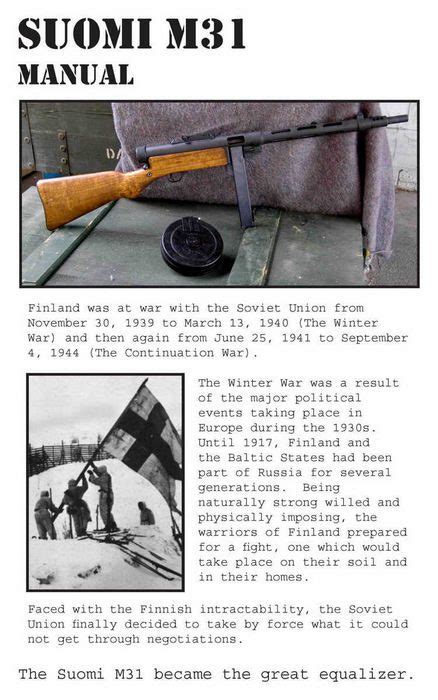 SUOMI M31
MANUAL

Finland was at war with the Soviet Union from November 30, 1939 to March 13, 1940 (The Winter War) and then again from June 25, 1941 to September 4, 1944 (The Continuation War).

The Winter War was a result of the major political events taking place in Europe during the 1930s. Until 1917, Finland and the Baltic States had been part of Russia for several generations. Being naturally strong willed and physically imposing, the warriors of Finland prepared for a fight, one which would take place on their soil and in their homes.

Faced with the Finnish intractability, the Soviet Union finally decided to take by force what it could not get through negotiations.

The Suomi M31 became the great equalizer.